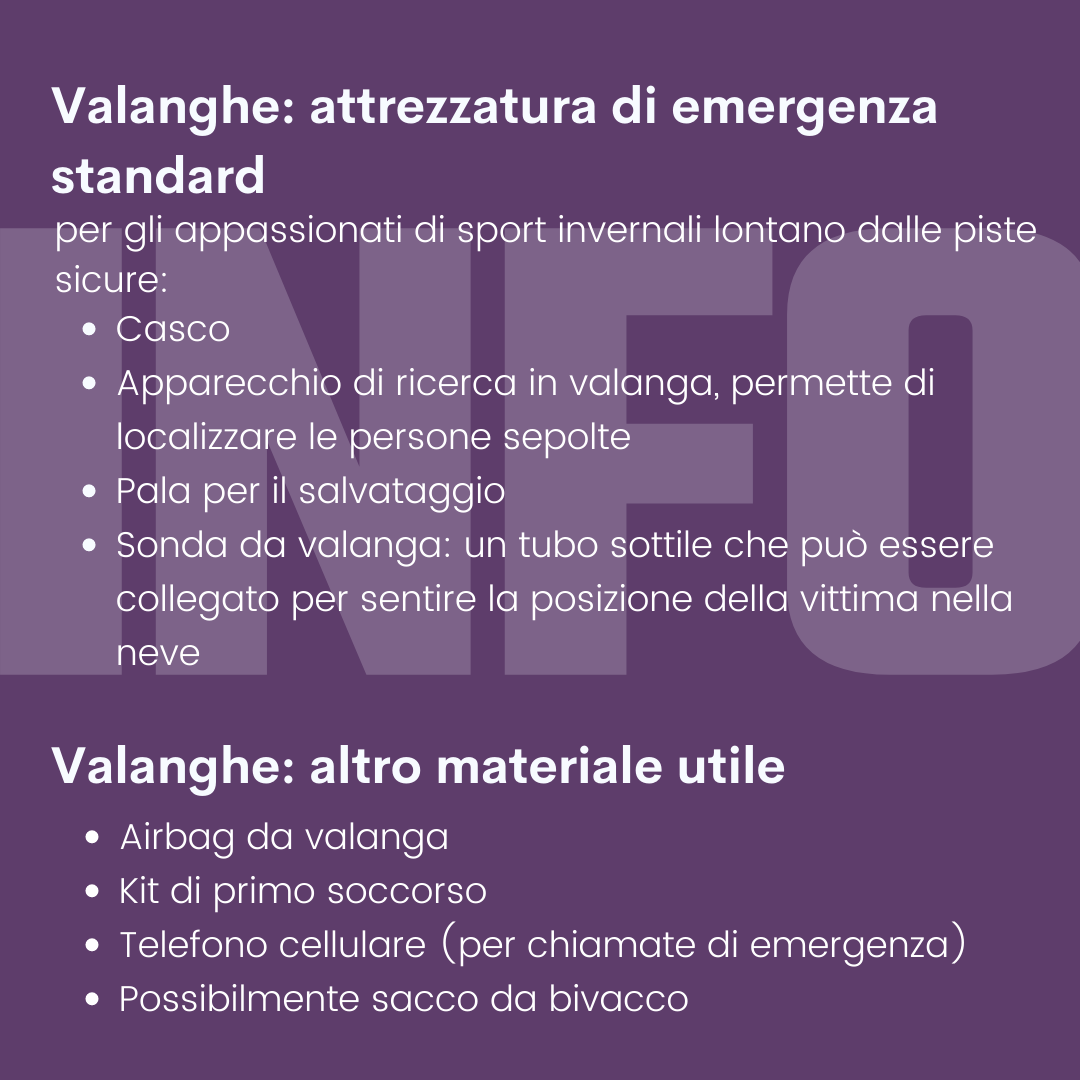 INFO

Valanghe: attrezzatura di emergenza standard

per gli appassionati di sport invernali lontano dalle piste sicure:

- Casco
- Apparecchio di ricerca in valanga, permette di localizzare le persone sepolte
- Pala per il salvataggio
- Sonda da valanga: un tubo sottile che può essere collegato per sentire la posizione della vittima nella neve

Valanghe: altro materiale utile

- Airbag da valanga
- Kit di primo soccorso
- Telefono cellulare (per chiamate di emergenza)
- Possibilmente sacco da bivacco